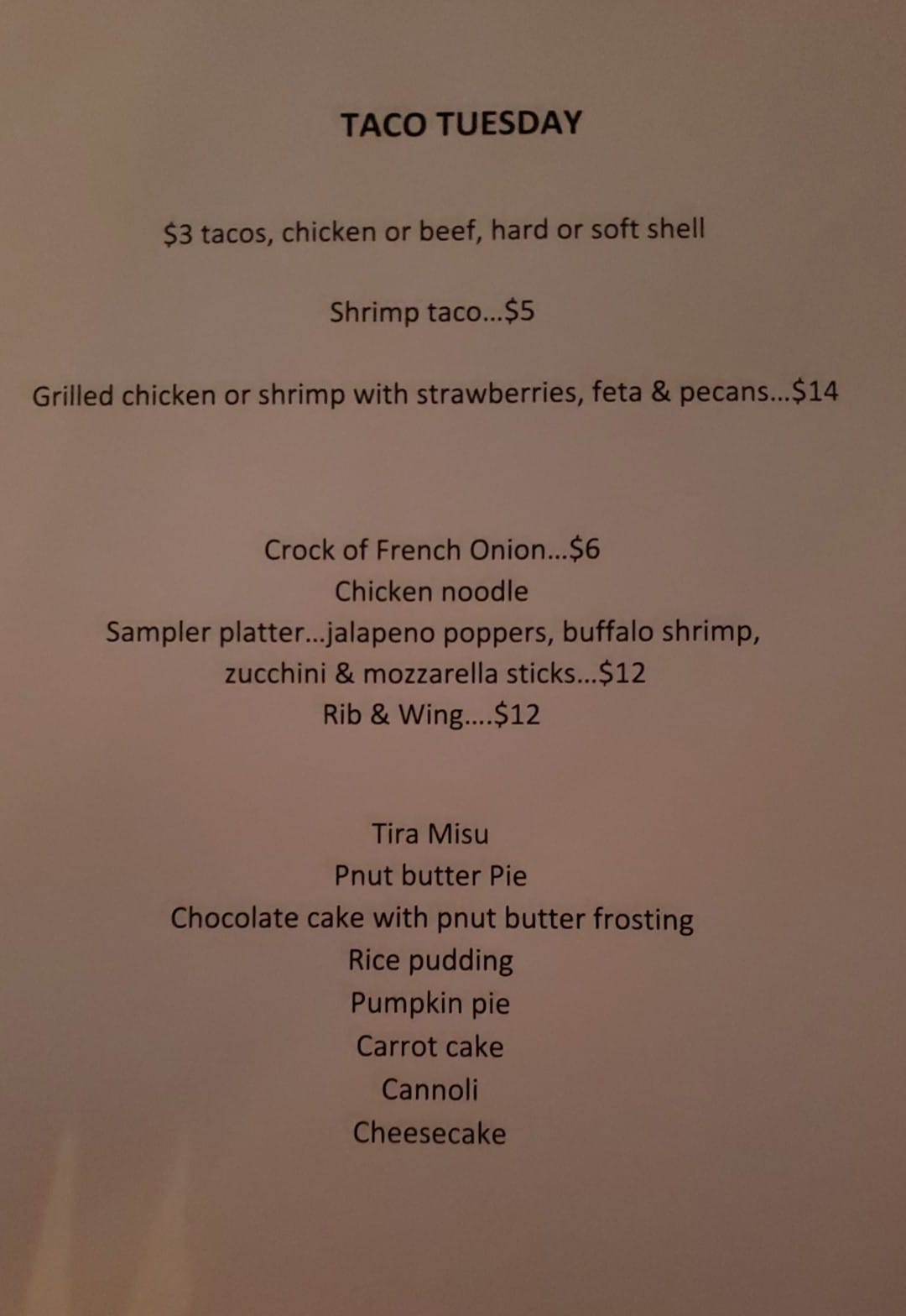 TACO TUESDAY

$3 tacos, chicken or beef, hard or soft shell

Shrimp taco...$5

Grilled chicken or shrimp with strawberries, feta & pecans...$14

Crock of French Onion...$6
Chicken noodle
Sampler platter...jalapeno poppers, buffalo shrimp, zucchini & mozzarella sticks...$12
Rib & Wing....$12

Tira Misu
Pnut butter Pie
Chocolate cake with pnut butter frosting
Rice pudding
Pumpkin pie
Carrot cake
Cannoli
Cheesecake